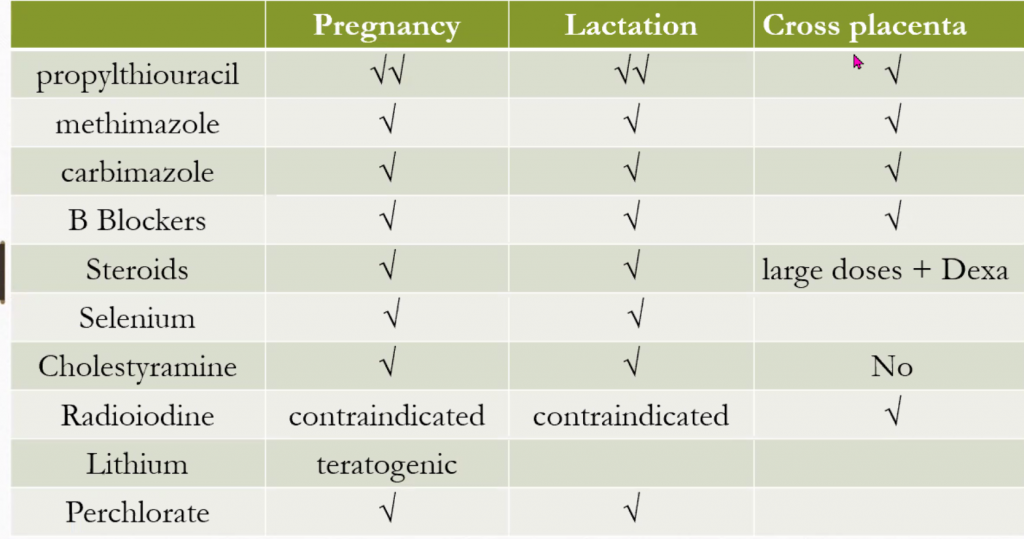 | | Pregnancy | Lactation | Cross placenta |
|---|---|---|---|
| propylthiouracil | √√ | √√ | √ |
| methimazole | √ | √ | √ |
| carbimazole | √ | √ | √ |
| B Blockers | √ | √ | √ |
| Steroids | √ | √ | large doses + Dexa |
| Selenium | √ | √ | |
| Cholestyramine | √ | √ | No |
| Radioiodine | contraindicated | contraindicated | √ |
| Lithium | teratogenic | | |
| Perchlorate | √ | √ | |